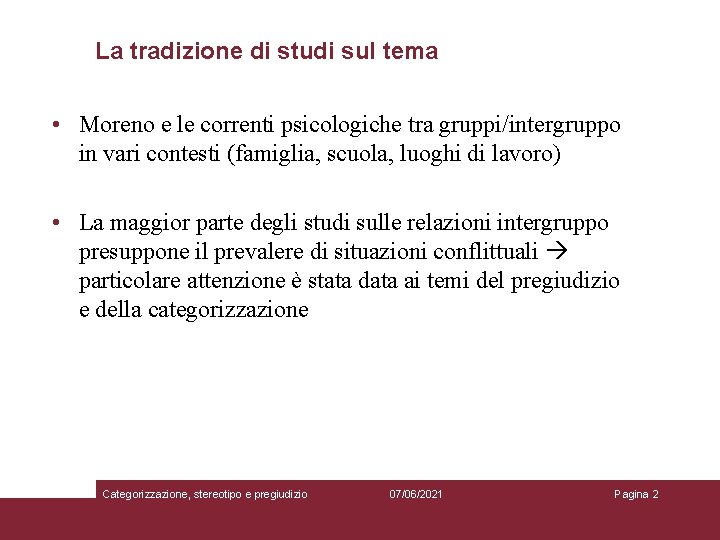 La tradizione di studi sul tema

• Moreno e le correnti psicologiche tra gruppi/intergruppo in vari contesti (famiglia, scuola, luoghi di lavoro)

• La maggior parte degli studi sulle relazioni intergruppo presuppone il prevalere di situazioni conflittuali → particolare attenzione è stata data ai temi del pregiudizio e della categorizzazione

Categorizzazione, stereotipo e pregiudizio 07/06/2021 Pagina 2